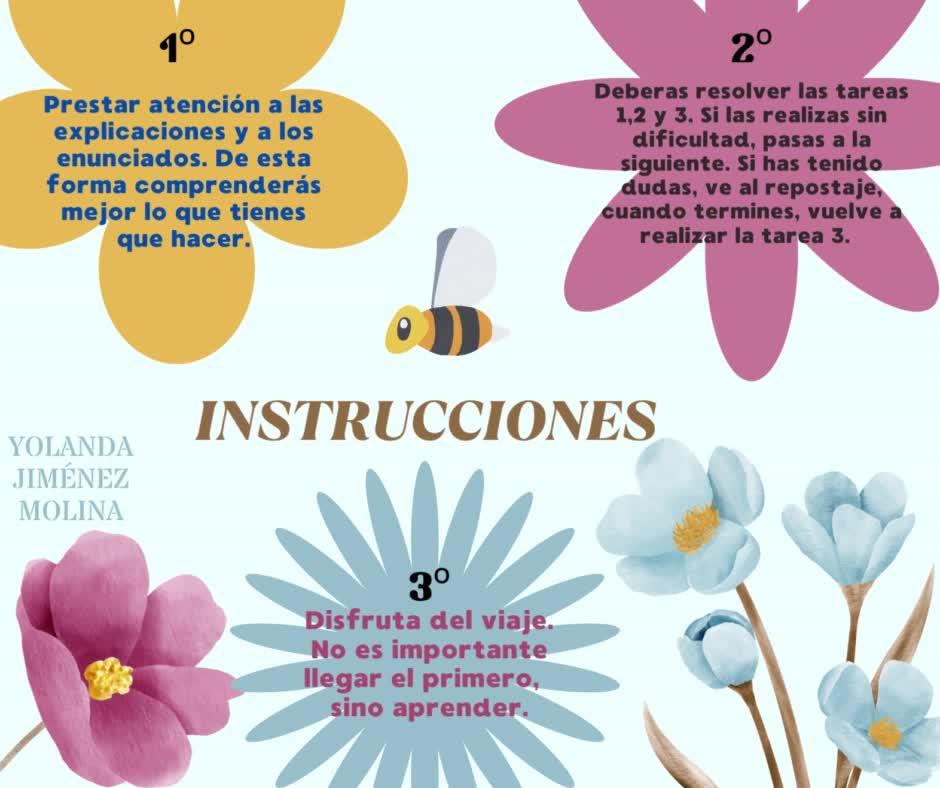 1º

Prestar atención a las explicaciones y a los enunciados. De esta forma comprenderás mejor lo que tienes que hacer.

2º

Deberas resolver las tareas 1,2 y 3. Si las realizas sin dificultad, pasas a la siguiente. Si has tenido dudas, ve al repostaje, cuando termines, vuelve a realizar la tarea 3.

INSTRUCCIONES

YOLANDA
JIMÉNEZ
MOLINA

3º

Disfruta del viaje. No es importante llegar el primero, sino aprender.